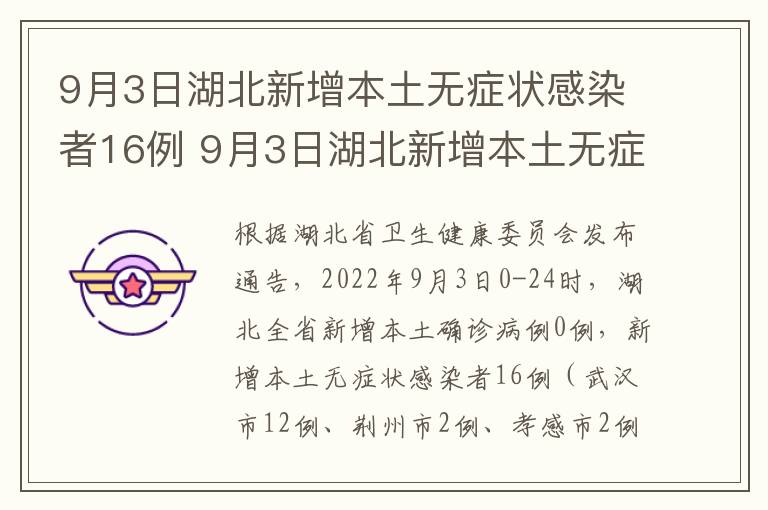 9月3日湖北新增本土无症状感染者16例 9月3日湖北新增本土无症

根据湖北省卫生健康委员会发布通告，2022年9月3日0-24时，湖北全省新增本土确诊病例0例，新增本土无症状感染者16例（武汉市12例、荆州市2例、孝感市2例